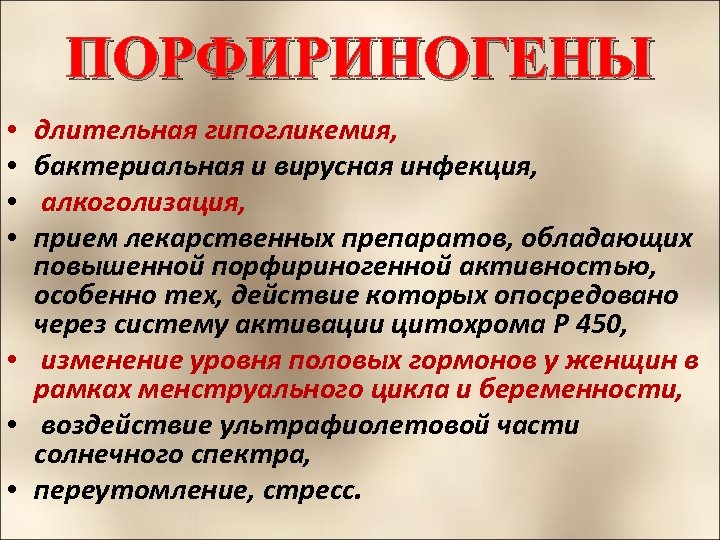 ПОРФИРИНОГЕНЫ

• длительная гипогликемия,
• бактериальная и вирусная инфекция,
• алкоголизация,
• прием лекарственных препаратов, обладающих повышенной порфириногенной активностью, особенно тех, действие которых опосредовано через систему активации цитохрома Р 450,
• изменение уровня половых гормонов у женщин в рамках менструального цикла и беременности,
• воздействие ультрафиолетовой части солнечного спектра,
• переутомление, стресс.